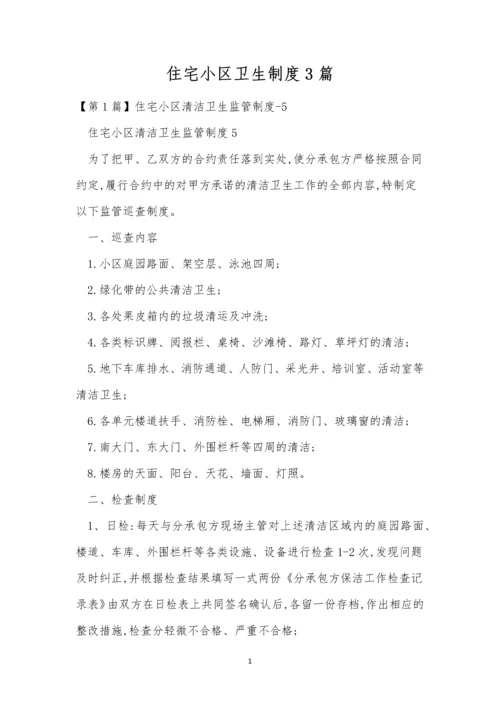 住宅小区卫生制度3篇

【第1篇】住宅小区清洁卫生监管制度-5

住宅小区清洁卫生监管制度5

为了把甲、乙双方的合约责任落到实处,使分承包方严格按照合同约定,履行合约中的对甲方承诺的清洁卫生工作的全部内容,特制定以下监管巡查制度。

一、巡查内容

1.小区庭园路面、架空层、泳池四周;

2.绿化带的公共清洁卫生;

3.各处果皮箱内的垃圾清运及冲洗;

4.各类标识牌、阅报栏、桌椅、沙滩椅、路灯、草坪灯的清洁;

5.地下车库排水、消防通道、人防门、采光井、培训室、活动室等清洁卫生;

6.各单元楼道扶手、消防栓、电梯厢、消防门、玻璃窗的清洁;

7.南大门、东大门、外围栏杆等四周的清洁;

8.楼房的天面、阳台、天花、墙面、灯照。

二、检查制度

1、日检:每天与分承包方现场主管对上述清洁区域内的庭园路面、楼道、车库、外围栏杆等各类设施、设备进行检查1-2次,发现问题及时纠正,并根据检查结果填写一式两份《分承包方保洁工作检查记录表》由双方在日检表上共同签名确认后,各留一份存档,作出相应的整改措施,检查分轻微不合格、严重不合格;

1